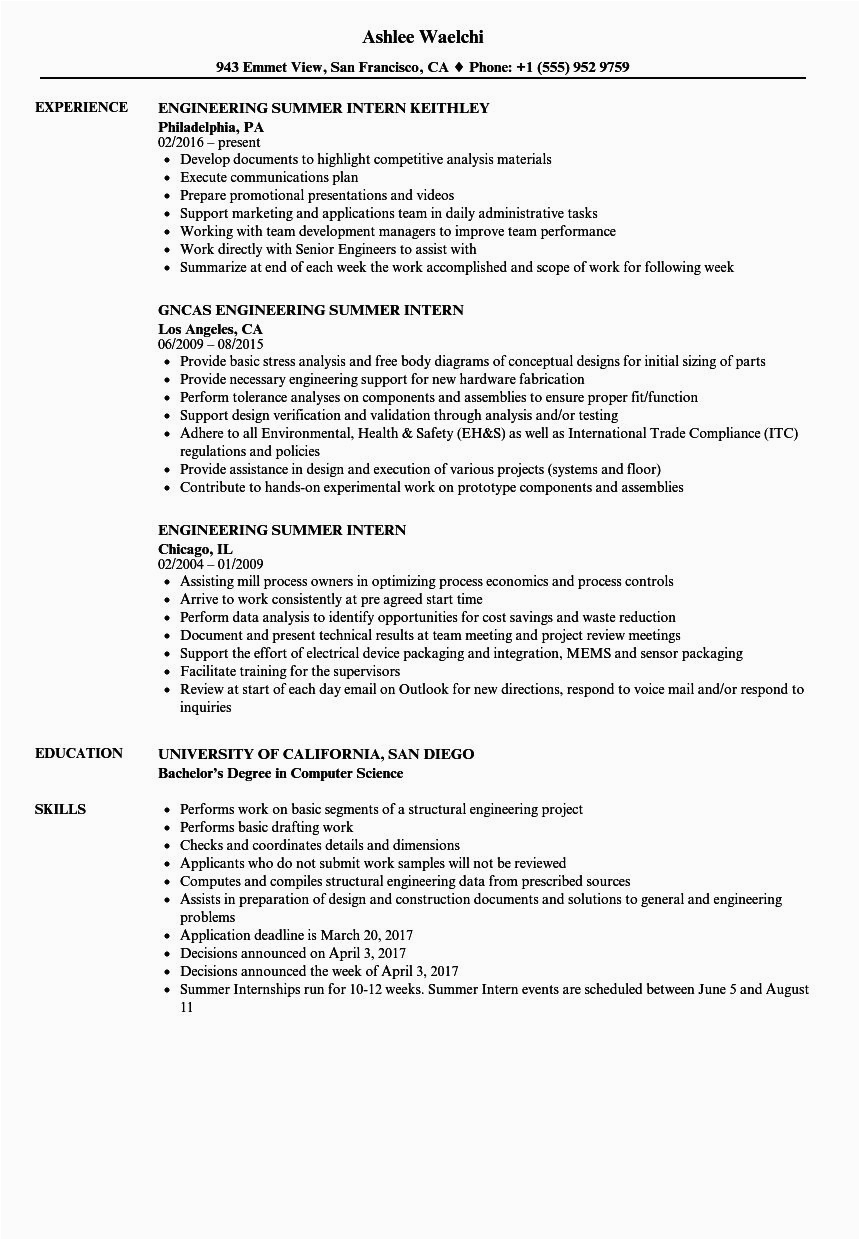 Ashlee Waelchi

943 Emmet View, San Francisco, CA ♦ Phone: +1 (555) 952 9759

EXPERIENCE

ENGINEERING SUMMER INTERN KEITHLEY
Philadelphia, PA
02/2016 – present
• Develop documents to highlight competitive analysis materials
• Execute communications plan
• Prepare promotional presentations and videos
• Support marketing and applications team in daily administrative tasks
• Working with team development managers to improve team performance
• Work directly with Senior Engineers to assist with
• Summarize at end of each week the work accomplished and scope of work for following week

GNCAS ENGINEERING SUMMER INTERN
Los Angeles, CA
06/2009 – 08/2015
• Provide basic stress analysis and free body diagrams of conceptual designs for initial sizing of parts
• Provide necessary engineering support for new hardware fabrication
• Perform tolerance analyses on components and assemblies to ensure proper fit/function
• Support design verification and validation through analysis and/or testing
• Adhere to all Environmental, Health & Safety (EH&S) as well as International Trade Compliance (ITC) regulations and policies
• Provide assistance in design and execution of various projects (systems and floor)
• Contribute to hands-on experimental work on prototype components and assemblies

ENGINEERING SUMMER INTERN
Chicago, IL
02/2004 – 01/2009
• Assisting mill process owners in optimizing process economics and process controls
• Arrive to work consistently at pre agreed start time
• Perform data analysis to identify opportunities for cost savings and waste reduction
• Document and present technical results at team meeting and project review meetings
• Support the effort of electrical device packaging and integration, MEMS and sensor packaging
• Facilitate training for the supervisors
• Review at start of each day email on Outlook for new directions, respond to voice mail and/or respond to inquiries

EDUCATION

UNIVERSITY OF CALIFORNIA, SAN DIEGO
Bachelor's Degree in Computer Science

SKILLS

• Performs work on basic segments of a structural engineering project
• Performs basic drafting work
• Checks and coordinates details and dimensions
• Applicants who do not submit work samples will not be reviewed
• Computes and compiles structural engineering data from prescribed sources
• Assists in preparation of design and construction documents and solutions to general and engineering problems
• Application deadline is March 20, 2017
• Decisions announced on April 3, 2017
• Decisions announced the week of April 3, 2017
• Summer Internships run for 10-12 weeks. Summer Intern events are scheduled between June 5 and August 11